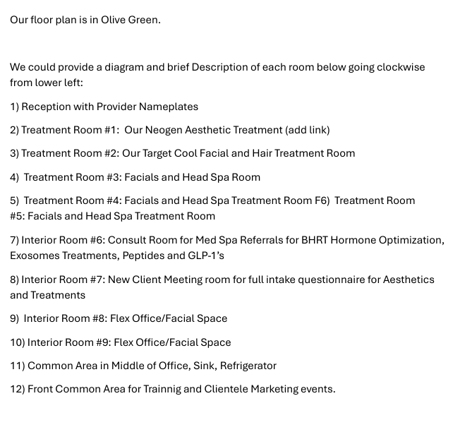 Our floor plan is in Olive Green.

We could provide a diagram and brief Description of each room below going clockwise from lower left:

1) Reception with Provider Nameplates

2) Treatment Room #1: Our Neogen Aesthetic Treatment (add link)

3) Treatment Room #2: Our Target Cool Facial and Hair Treatment Room

4) Treatment Room #3: Facials and Head Spa Room

5) Treatment Room #4: Facials and Head Spa Treatment Room F6) Treatment Room #5: Facials and Head Spa Treatment Room

7) Interior Room #6: Consult Room for Med Spa Referrals for BHRT Hormone Optimization, Exosomes Treatments, Peptides and GLP-1's

8) Interior Room #7: New Client Meeting room for full intake questionnaire for Aesthetics and Treatments

9) Interior Room #8: Flex Office/Facial Space

10) Interior Room #9: Flex Office/Facial Space

11) Common Area in Middle of Office, Sink, Refrigerator

12) Front Common Area for Trainnig and Clientele Marketing events.